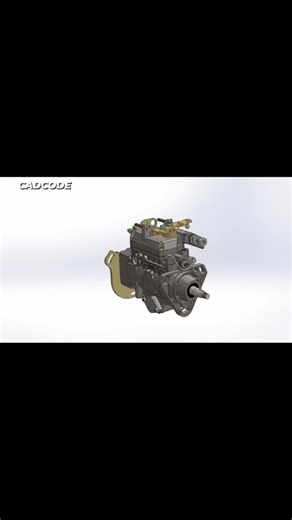 CADCODE